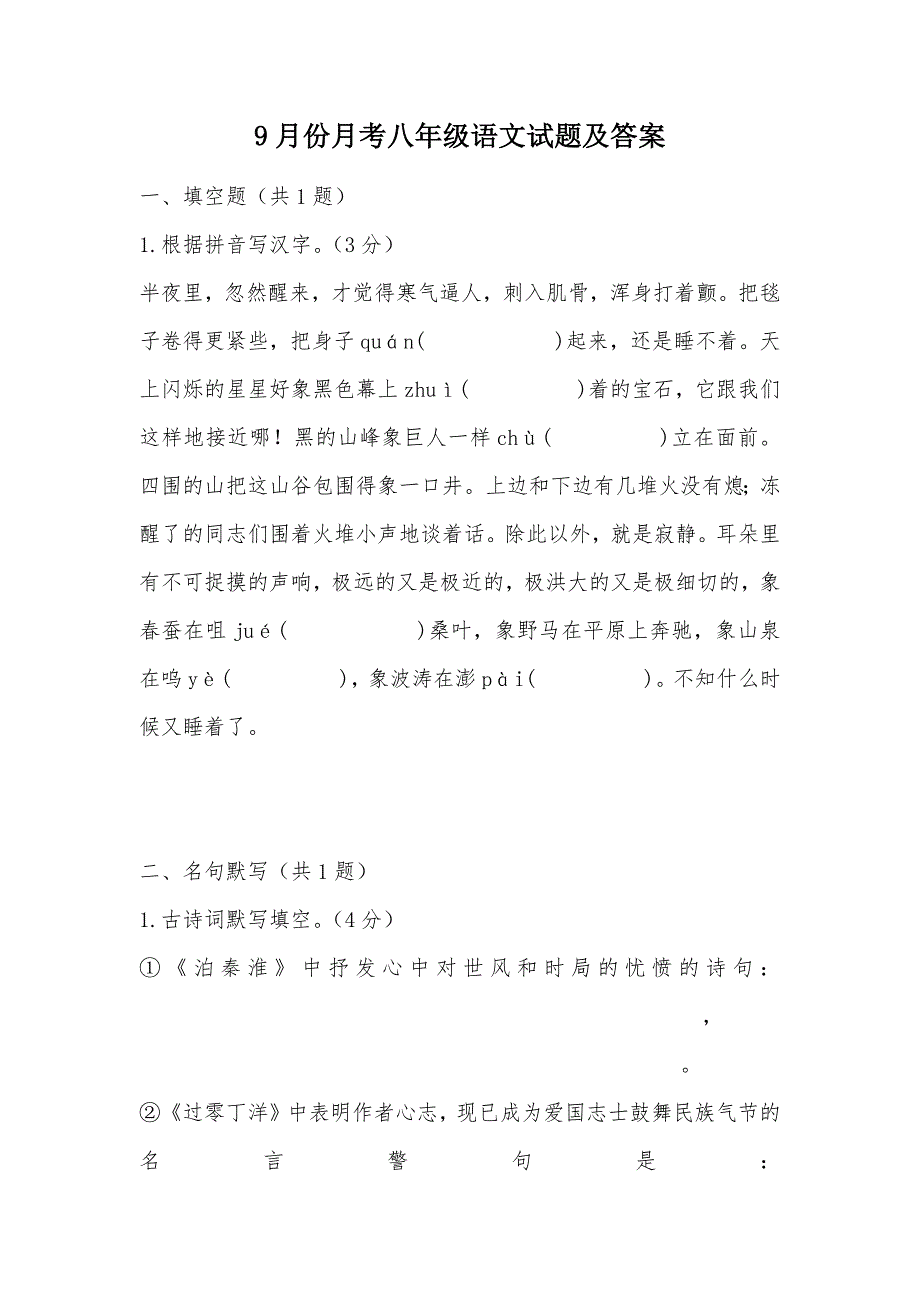 9月份月考八年级语文试题及答案

一、填空题（共1题）

1.根据拼音写汉字。（3分）

半夜里，忽然醒来，才觉得寒气逼人，刺入肌骨，浑身打着颤。把毯子卷得更紧些，把身子quán(　　　)起来，还是睡不着。天上闪烁的星星好象黑色幕上zhuì(　　　)着的宝石，它跟我们这样地接近哪！黑的山峰象巨人一样chù(　　　)立在面前。四围的山把这山谷包围得象一口井。上边和下边有几堆火没有熄;冻醒了的同志们围着火堆小声地谈着话。除此以外，就是寂静。耳朵里有不可捉摸的声响，极远的又是极近的，极洪大的又是极细切的，象春蚕在咀jué(　　　)桑叶，象野马在平原上奔驰，象山泉在呜yè(　　　)，象波涛在澎pài(　　　)。不知什么时候又睡着了。

二、名句默写（共1题）

1.古诗词默写填空。（4分）

①《泊秦淮》中抒发心中对世风和时局的忧愤的诗句：

，

。

②《过零丁洋》中表明作者心志，现已成为爱国志士鼓舞民族气节的名言警句是：